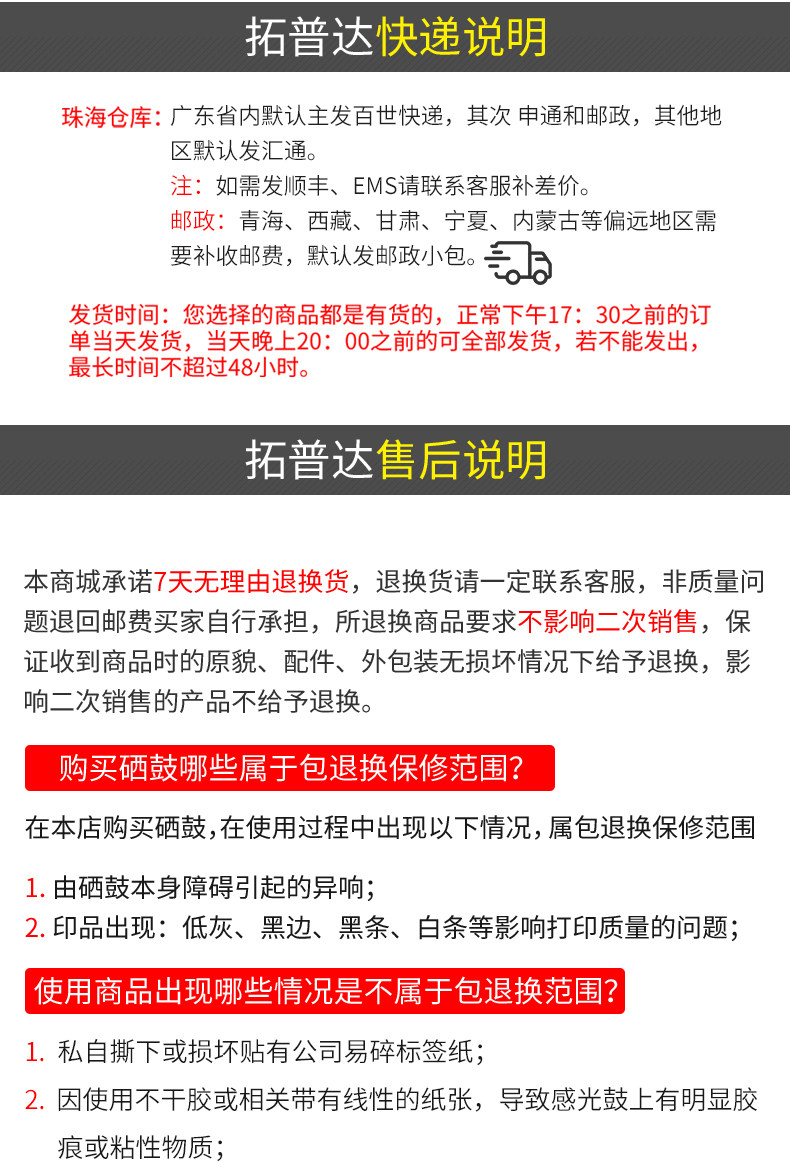 拓普达快递说明

珠海仓库：广东省内默认主发百世快递，其次 申通和邮政，其他地区默认发汇通。

注：如需发顺丰、EMS请联系客服补差价。

邮政：青海、西藏、甘肃、宁夏、内蒙古等偏远地区需要补收邮费，默认发邮政小包。

发货时间：您选择的商品都是有货的，正常下午17：30之前的订单当天发货，当天晚上20：00之前的可全部发货，若不能发出，最长时间不超过48小时。

拓普达售后说明

本商城承诺7天无理由退换货，退换货请一定联系客服，非质量问题退回邮费买家自行承担，所退换商品要求不影响二次销售，保证收到商品时的原貌、配件、外包装无损坏情况下给予退换，影响二次销售的产品不给予退换。

购买硒鼓哪些属于包退换保修范围?

在本店购买硒鼓,在使用过程中出现以下情况,属包退换保修范围

1.由硒鼓本身障碍引起的异响;
2.印品出现：低灰、黑边、黑条、白条等影响打印质量的问题;

使用商品出现哪些情况是不属于包退换范围?

1.私自撕下或损坏贴有公司易碎标签纸;
2.因使用不干胶或相关带有线性的纸张，导致感光鼓上有明显胶痕或粘性物质;